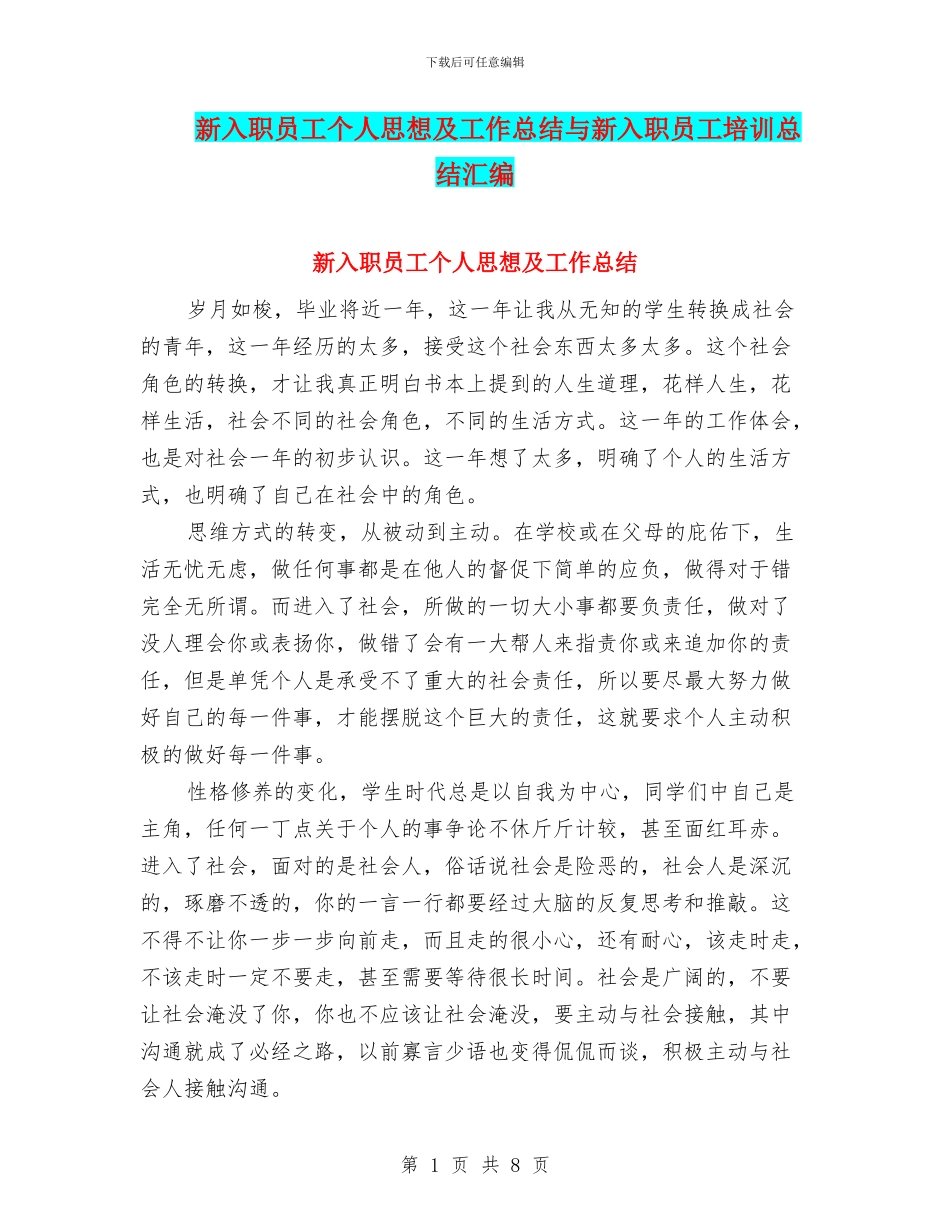 下载后可任意编辑

新入职员工个人思想及工作总结与新入职员工培训总结汇编

新入职员工个人思想及工作总结

岁月如梭，毕业将近一年，这一年让我从无知的学生转换成社会的青年，这一年经历的太多，接受这个社会东西太多太多。这个社会角色的转换，才让我真正明白书本上提到的人生道理，花样人生，花样生活，社会不同的社会角色，不同的生活方式。这一年的工作体会，也是对社会一年的初步认识。这一年想了太多，明确了个人的生活方式，也明确了自己在社会中的角色。

思维方式的转变，从被动到主动。在学校或在父母的庇佑下，生活无忧无虑，做任何事都是在他人的督促下简单的应负，做得对于错完全无所谓。而进入了社会，所做的一切大小事都要负责任，做对了没人理会你或表扬你，做错了会有一大帮人来指责你或来追加你的责任，但是单凭个人是承受不了重大的社会责任，所以要尽最大努力做好自己的每一件事，才能摆脱这个巨大的责任，这就要求个人主动积极的做好每一件事。

性格修养的变化，学生时代总是以自我为中心，同学们中自己是主角，任何一丁点关于个人的事争论不休斤斤计较，甚至面红耳赤。进入了社会，面对的是社会人，俗话说社会是险恶的，社会人是深沉的，琢磨不透的，你的一言一行都要经过大脑的反复思考和推敲。这不得不让你一步一步向前走，而且走的很小心，还有耐心，该走时走，不该走时一定不要走，甚至需要等待很长时间。社会是广阔的，不要让社会淹没了你，你也不应该让社会淹没，要主动与社会接触，其中沟通就成了必经之路，以前寡言少语也变得侃侃而谈，积极主动与社会人接触沟通。

第 1 页 共 8 页